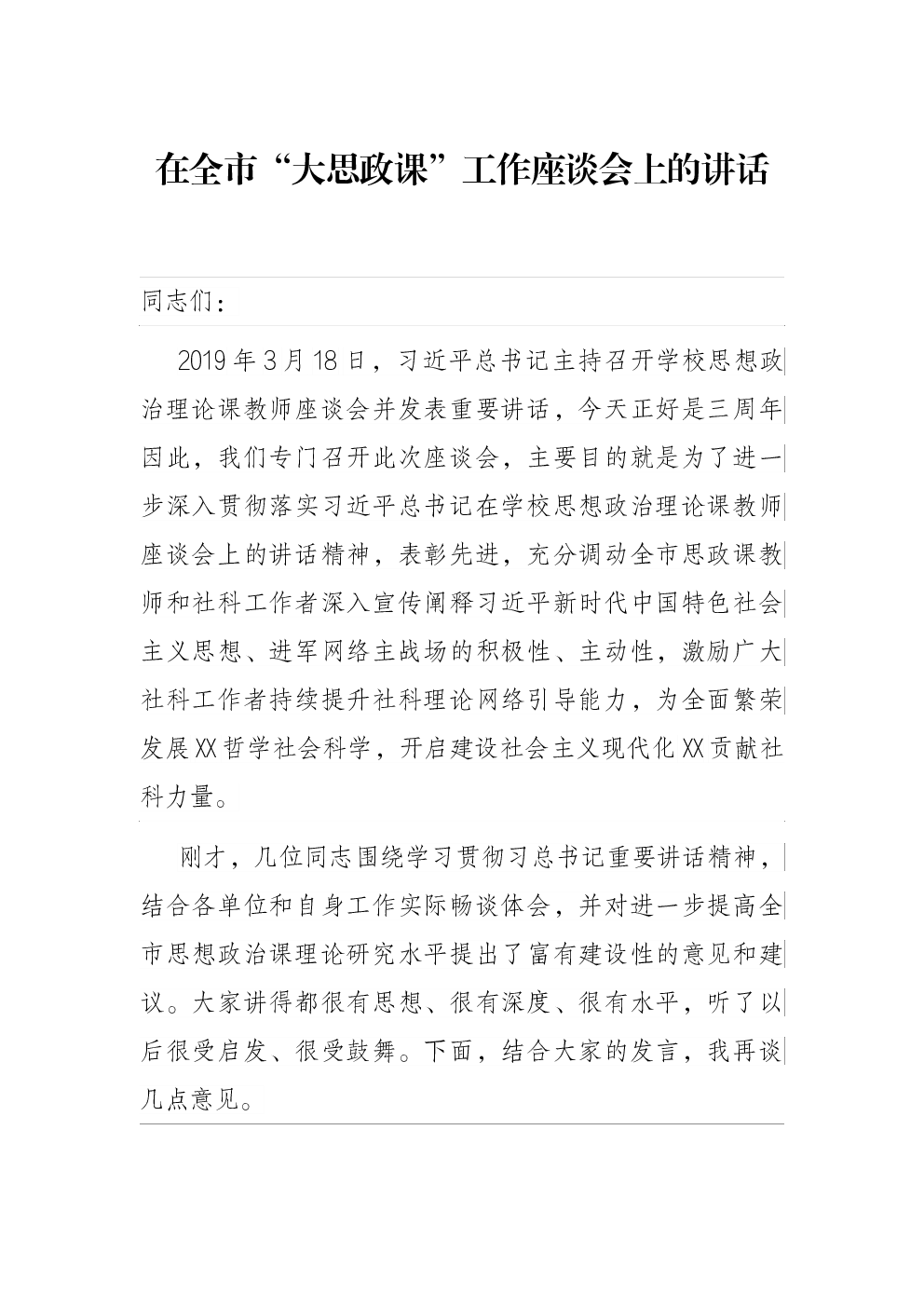 在全市“大思政课”工作座谈会上的讲话

同志们：

2019年3月18日，习近平总书记主持召开学校思想政治理论课教师座谈会并发表重要讲话，今天正好是三周年因此，我们专门召开此次座谈会，主要目的就是为了进一步深入贯彻落实习近平总书记在学校思想政治理论课教师座谈会上的讲话精神，表彰先进，充分调动全市思政课教师和社科工作者深入宣传阐释习近平新时代中国特色社会主义思想、进军网络主战场的积极性、主动性，激励广大社科工作者持续提升社科理论网络引导能力，为全面繁荣发展XX哲学社会科学，开启建设社会主义现代化XX贡献社科力量。

刚才，几位同志围绕学习贯彻习总书记重要讲话精神，结合各单位和自身工作实际畅谈体会，并对进一步提高全市思想政治课理论研究水平提出了富有建设性的意见和建议。大家讲得都很有思想、很有深度、很有水平，听了以后很受启发、很受鼓舞。下面，结合大家的发言，我再谈几点意见。